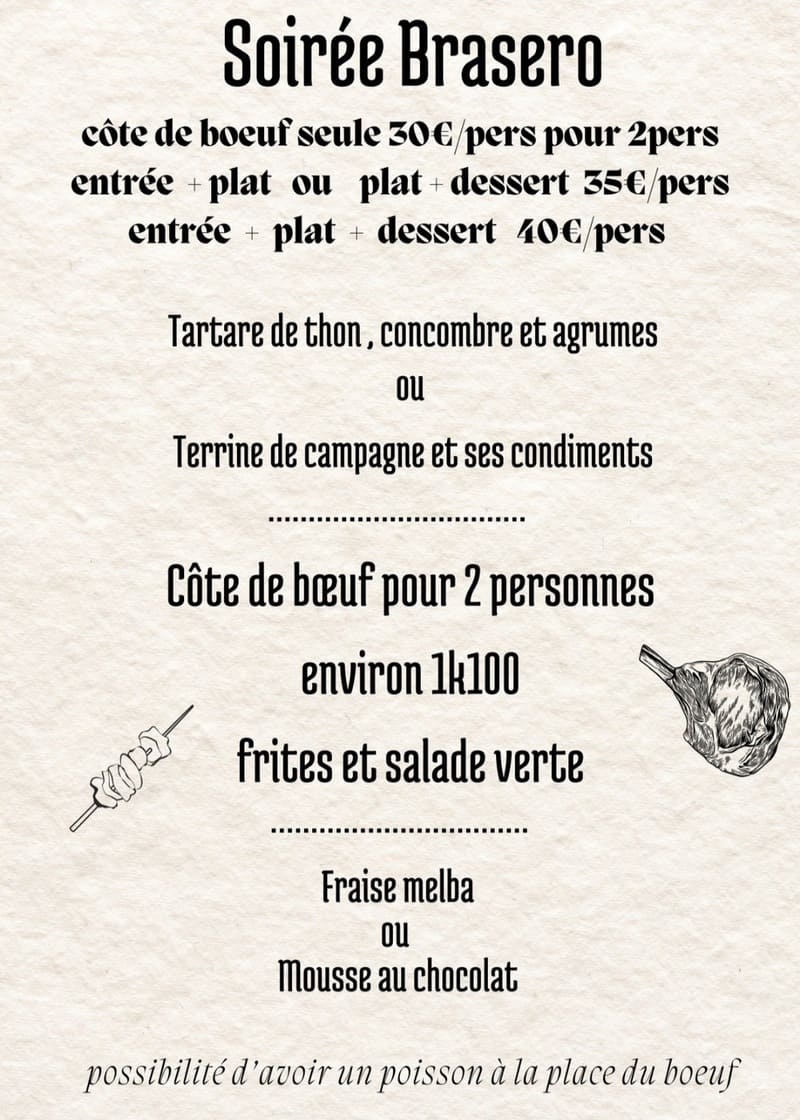 Soirée Brasero

côte de boeuf seule 30€/pers pour 2pers
entrée + plat ou plat + dessert 35€/pers
entrée + plat + dessert 40€/pers

Tartare de thon , concombre et agrumes
ou
Terrine de campagne et ses condiments

................................

Côte de bœuf pour 2 personnes
environ 1k100
frites et salade verte

................................

Fraise melba
ou
Mousse au chocolat

possibilité d'avoir un poisson à la place du boeuf